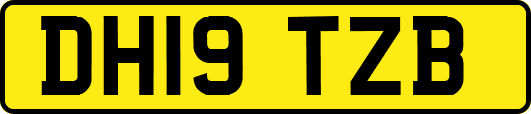 DH19 TZB